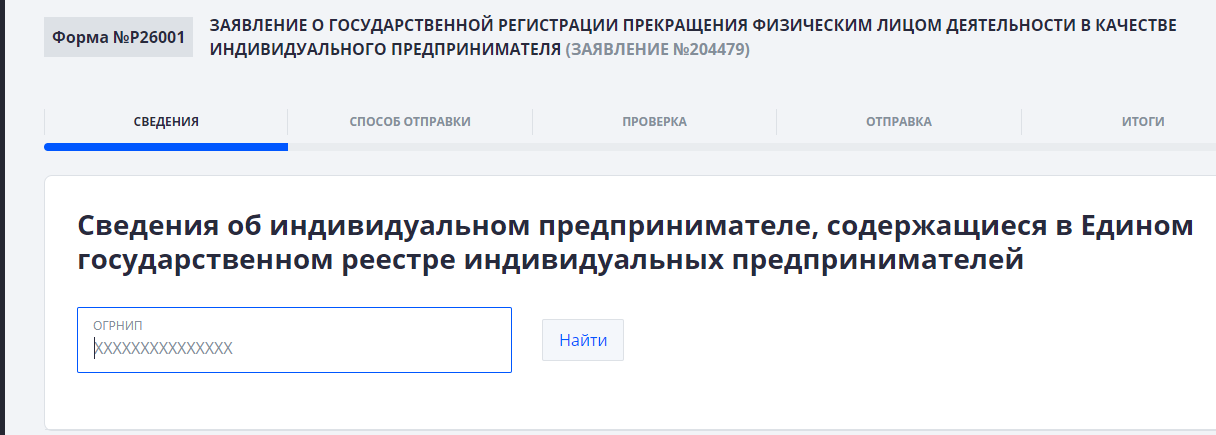 Форма №Р26001

ЗАЯВЛЕНИЕ О ГОСУДАРСТВЕННОЙ РЕГИСТРАЦИИ ПРЕКРАЩЕНИЯ ФИЗИЧЕСКИМ ЛИЦОМ ДЕЯТЕЛЬНОСТИ В КАЧЕСТВЕ ИНДИВИДУАЛЬНОГО ПРЕДПРИНИМАТЕЛЯ (ЗАЯВЛЕНИЕ №204479)

СВЕДЕНИЯ
СПОСОБ ОТПРАВКИ
ПРОВЕРКА
ОТПРАВКА
ИТОГИ

Сведения об индивидуальном предпринимателе, содержащиеся в Едином государственном реестре индивидуальных предпринимателей

ОГРНИП
XXXXXXXXXXXXXXX

Найти